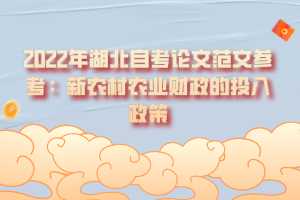 2022年湖北自考论文范文参考：新农村农业财政的投入政策